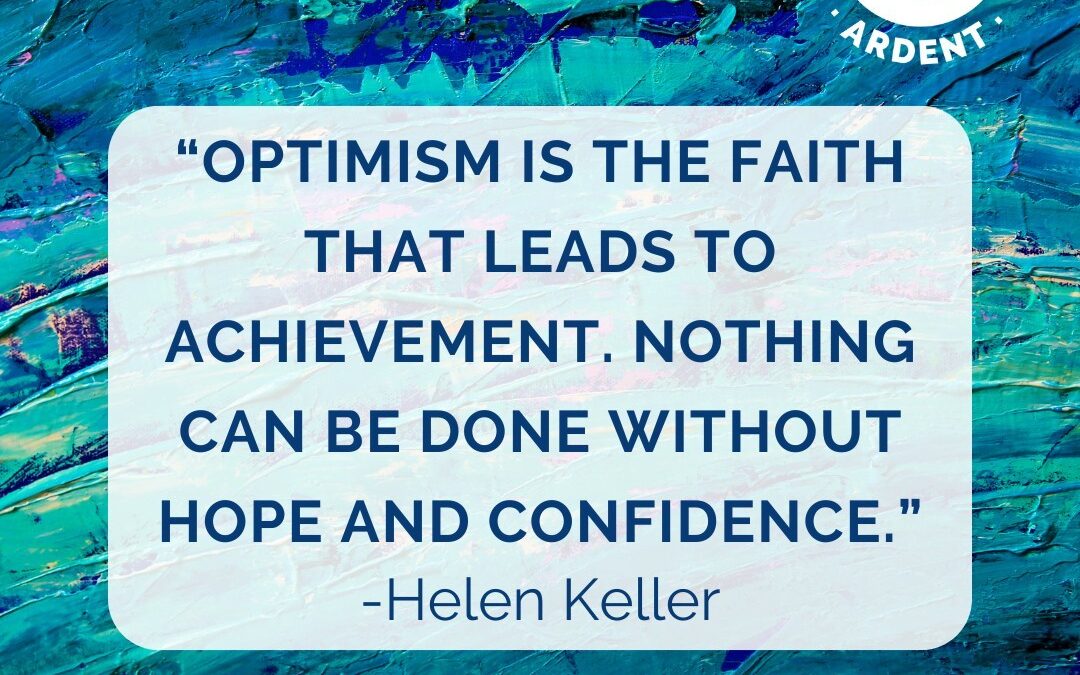 · ARDENT ·

“OPTIMISM IS THE FAITH THAT LEADS TO ACHIEVEMENT. NOTHING CAN BE DONE WITHOUT HOPE AND CONFIDENCE.”
-Helen Keller